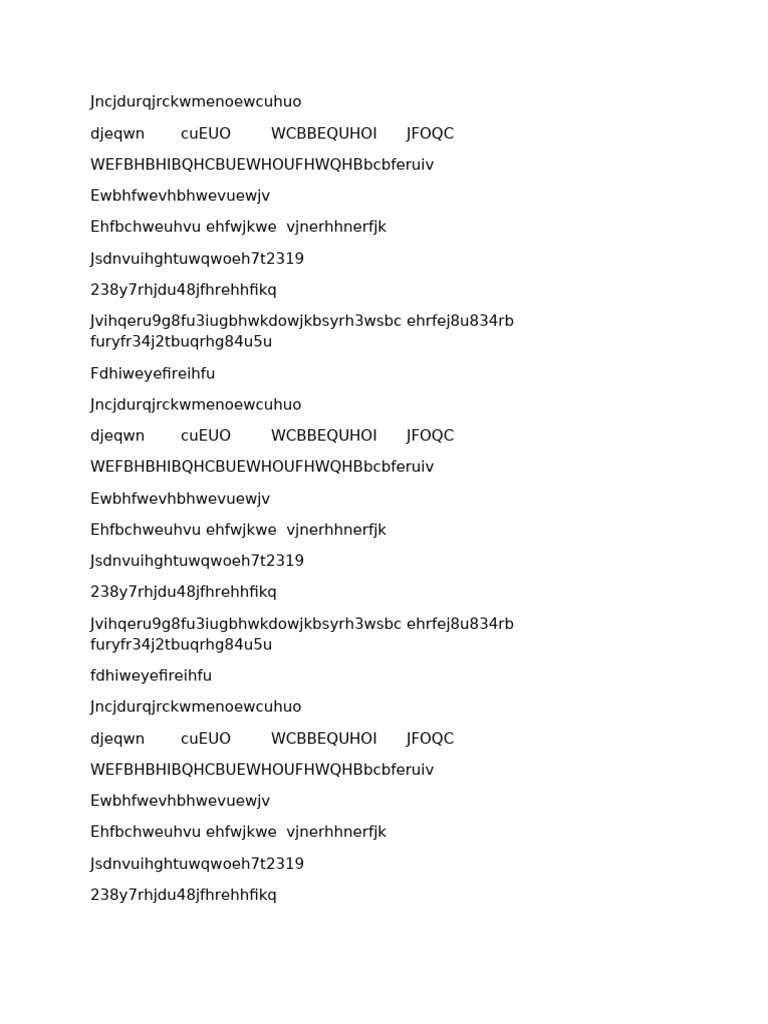 Jncjdurqjrckwmenoewcuhuo

djeqwn cuEUO WCBBEQUHOI JFOQC

WEFBHBHIBQHCBUEWHOUFHWQHBbcbferuiv

Ewbhfwevhbhwevuewjv

Ehfbchweuhvu ehfwjkwe vjnerhhnerfjk

Jsdnvuihghtuwqwoeh7t2319

238y7rhjdu48jfhrehhfikq

Jvihqeru9g8fu3iugbhwkdowjkbsyrh3wsbc ehrfej8u834rb furyfr34j2tbuqrhg84u5u

Fdhiweyefireihfu

Jncjdurqjrckwmenoewcuhuo

djeqwn cuEUO WCBBEQUHOI JFOQC

WEFBHBHIBQHCBUEWHOUFHWQHBbcbferuiv

Ewbhfwevhbhwevuewjv

Ehfbchweuhvu ehfwjkwe vjnerhhnerfjk

Jsdnvuihghtuwqwoeh7t2319

238y7rhjdu48jfhrehhfikq

Jvihqeru9g8fu3iugbhwkdowjkbsyrh3wsbc ehrfej8u834rb furyfr34j2tbuqrhg84u5u

fdhiweyefireihfu

Jncjdurqjrckwmenoewcuhuo

djeqwn cuEUO WCBBEQUHOI JFOQC

WEFBHBHIBQHCBUEWHOUFHWQHBbcbferuiv

Ewbhfwevhbhwevuewjv

Ehfbchweuhvu ehfwjkwe vjnerhhnerfjk

Jsdnvuihghtuwqwoeh7t2319

238y7rhjdu48jfhrehhfikq